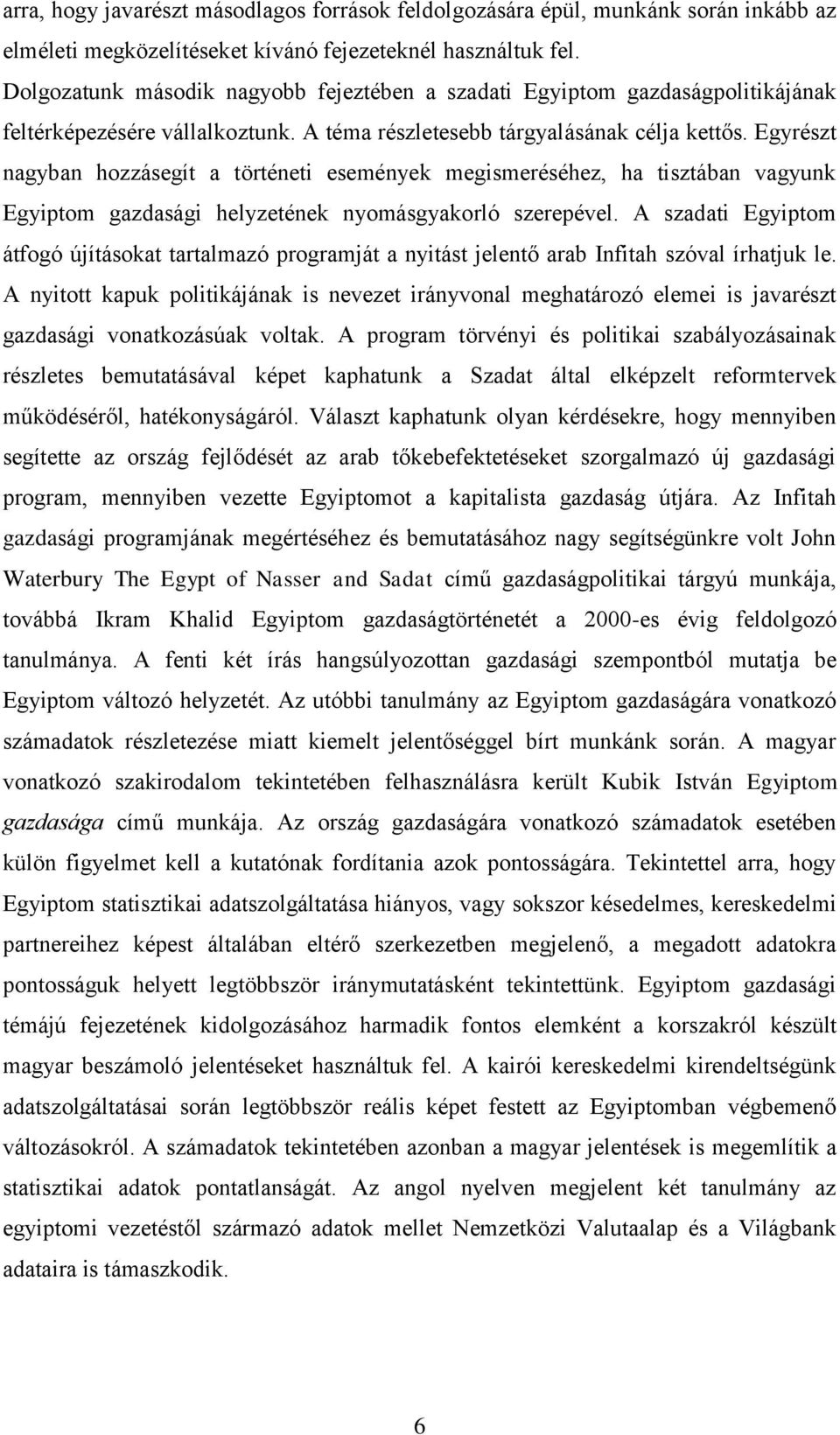 arra, hogy javarészt másodlagos források feldolgozására épül, munkánk során inkább az elméleti megközelítéseket kívánó fejezeteknél használtuk fel.

Dolgozatunk második nagyobb fejeztében a szadati Egyiptom gazdaságpolitikájának feltérképezésére vállalkoztunk. A téma részletesebb tárgyalásának célja kettős. Egyrészt nagyban hozzásegít a történeti események megismeréséhez, ha tisztában vagyunk Egyiptom gazdasági helyzetének nyomásgyakorló szerepével. A szadati Egyiptom átfogó újításokat tartalmazó programját a nyitást jelentő arab Infitah szóval írhatjuk le. A nyitott kapuk politikájának is nevezet irányvonal meghatározó elemei is javarészt gazdasági vonatkozásúak voltak. A program törvényi és politikai szabályozásainak részletes bemutatásával képet kaphatunk a Szadat által elképzelt reformtervek működéséről, hatékonyságáról. Választ kaphatunk olyan kérdésekre, hogy mennyiben segítette az ország fejlődését az arab tőkebefektetéseket szorgalmazó új gazdasági program, mennyiben vezette Egyiptomot a kapitalista gazdaság útjára. Az Infitah gazdasági programjának megértéséhez és bemutatásához nagy segítségünkre volt John Waterbury The Egypt of Nasser and Sadat című gazdaságpolitikai tárgyú munkája, továbbá Ikram Khalid Egyiptom gazdaságtörténetét a 2000-es évig feldolgozó tanulmánya. A fenti két írás hangsúlyozottan gazdasági szempontból mutatja be Egyiptom változó helyzetét. Az utóbbi tanulmány az Egyiptom gazdaságára vonatkozó számadatok részletezése miatt kiemelt jelentőséggel bírt munkánk során. A magyar vonatkozó szakirodalom tekintetében felhasználásra került Kubik István Egyiptom gazdasága című munkája. Az ország gazdaságára vonatkozó számadatok esetében külön figyelmet kell a kutatónak fordítania azok pontosságára. Tekintettel arra, hogy Egyiptom statisztikai adatszolgáltatása hiányos, vagy sokszor késedelmes, kereskedelmi partnereihez képest általában eltérő szerkezetben megjelenő, a megadott adatokra pontosságuk helyett legtöbbször iránymutatásként tekintettünk. Egyiptom gazdasági témájú fejezetének kidolgozásához harmadik fontos elemként a korszakról készült magyar beszámoló jelentéseket használtuk fel. A kairói kereskedelmi kirendeltségünk adatszolgáltatásai során legtöbbször reális képet festett az Egyiptomban végbemenő változásokról. A számadatok tekintetében azonban a magyar jelentések is megemlítik a statisztikai adatok pontatlanságát. Az angol nyelven megjelent két tanulmány az egyiptomi vezetéstől származó adatok mellet Nemzetközi Valutaalap és a Világbank adataira is támaszkodik.

6